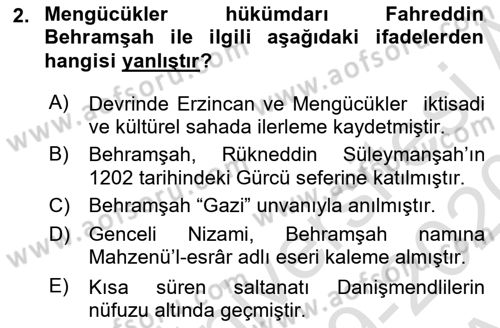 2. Mengücükler hükümdarı Fahreddin Behramşah ile ilgili aşağıdaki ifadelerden hangisi yanlıştır?

A) Devrinde Erzincan ve Mengücükler iktisadi ve kültürel sahada ilerleme kaydetmiştir.

B) Behramşah, Rükneddin Süleymanşah'ın 1202 tarihindeki Gürcü seferine katılmıştır.

C) Behramşah "Gazi" unvanıyla anılmıştır.

D) Genceli Nizami, Behramşah namına Mahzenü'l-esrâr adlı eseri kaleme almıştır.

E) Kısa süren saltanatı Danişmendlilerin nüfuzu altında geçmiştir.

www.aofsoru.com